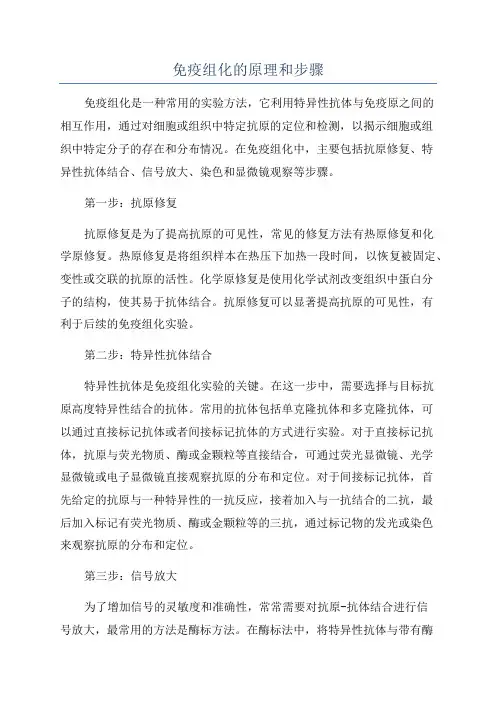 免疫组化的原理和步骤

免疫组化是一种常用的实验方法，它利用特异性抗体与免疫原之间的相互作用，通过对细胞或组织中特定抗原的定位和检测，以揭示细胞或组织中特定分子的存在和分布情况。在免疫组化中，主要包括抗原修复、特异性抗体结合、信号放大、染色和显微镜观察等步骤。

第一步：抗原修复

抗原修复是为了提高抗原的可见性，常见的修复方法有热原修复和化学原修复。热原修复是将组织样本在热压下加热一段时间，以恢复被固定、变性或交联的抗原的活性。化学原修复是使用化学试剂改变组织中蛋白分子的结构，使其易于抗体结合。抗原修复可以显著提高抗原的可见性，有利于后续的免疫组化实验。

第二步：特异性抗体结合

特异性抗体是免疫组化实验的关键。在这一步中，需要选择与目标抗原高度特异性结合的抗体。常用的抗体包括单克隆抗体和多克隆抗体，可以通过直接标记抗体或者间接标记抗体的方式进行实验。对于直接标记抗体，抗原与荧光物质、酶或金颗粒等直接结合，可通过荧光显微镜、光学显微镜或电子显微镜直接观察抗原的分布和定位。对于间接标记抗体，首先给定的抗原与一种特异性的一抗反应，接着加入与一抗结合的二抗，最后加入标记有荧光物质、酶或金颗粒等的三抗，通过标记物的发光或染色来观察抗原的分布和定位。

第三步：信号放大

为了增加信号的灵敏度和准确性，常常需要对抗原-抗体结合进行信号放大，最常用的方法是酶标方法。在酶标法中，将特异性抗体与带有酶